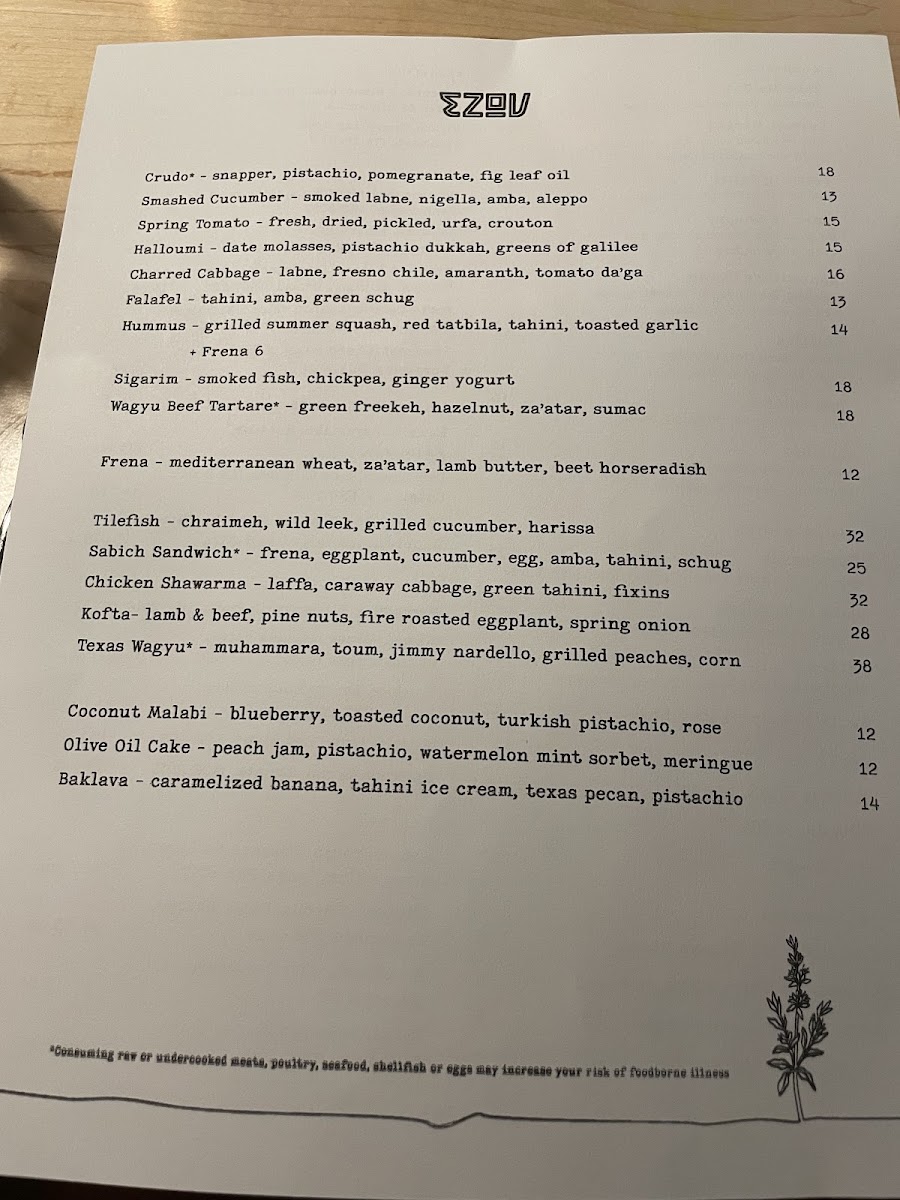 EZOV

Crudo* - snapper, pistachio, pomegranate, fig leaf oil 18
Smashed Cucumber - smoked labne, nigella, amba, aleppo 13
Spring Tomato - fresh, dried, pickled, urfa, crouton 15
Halloumi - date molasses, pistachio dukkah, greens of galilee 15
Charred Cabbage - labne, fresno chile, amaranth, tomato da'ga 16
Falafel - tahini, amba, green schug 13
Hummus - grilled summer squash, red tatbila, tahini, toasted garlic 14
+ Frena 6
Sigarim - smoked fish, chickpea, ginger yogurt 18
Wagyu Beef Tartare* - green freekeh, hazelnut, za'atar, sumac 18

Frena - mediterranean wheat, za'atar, lamb butter, beet horseradish 12

Tilefish - chraimeh, wild leek, grilled cucumber, harissa 32
Sabich Sandwich* - frena, eggplant, cucumber, egg, amba, tahini, schug 25
Chicken Shawarma - laffa, caraway cabbage, green tahini, fixins 32
Kofta- lamb & beef, pine nuts, fire roasted eggplant, spring onion 28
Texas Wagyu* - muhammara, toum, jimmy nardello, grilled peaches, corn 38

Coconut Malabi - blueberry, toasted coconut, turkish pistachio, rose 12
Olive Oil Cake - peach jam, pistachio, watermelon mint sorbet, meringue 12
Baklava - caramelized banana, tahini ice cream, texas pecan, pistachio 14

*Consuming raw or undercooked meats, poultry, seafood, shellfish or eggs may increase your risk of foodborne illness